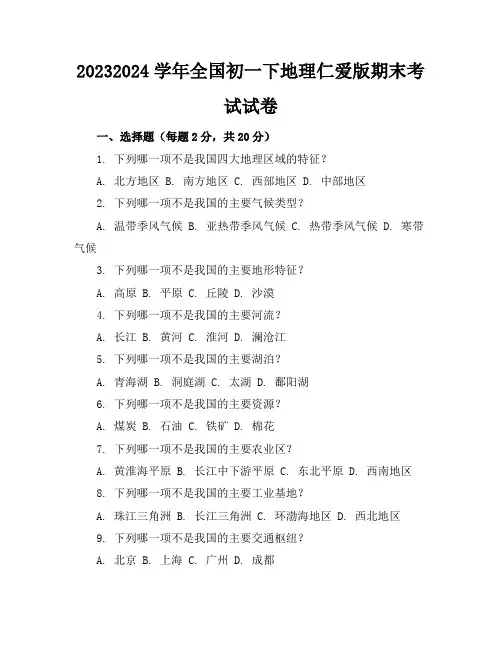 20232024 学年全国初一下地理仁爱版期末考试试卷

一、选择题（每题 2 分，共 20 分）

1. 下列哪一项不是我国四大地理区域的特征？

A. 北方地区 B. 南方地区 C. 西部地区 D. 中部地区

2. 下列哪一项不是我国的主要气候类型？

A. 温带季风气候 B. 亚热带季风气候 C. 热带季风气候 D. 寒带气候

3. 下列哪一项不是我国的主要地形特征？

A. 高原 B. 平原 C. 丘陵 D. 沙漠

4. 下列哪一项不是我国的主要河流？

A. 长江 B. 黄河 C. 淮河 D. 澜沧江

5. 下列哪一项不是我国的主要湖泊？

A. 青海湖 B. 洞庭湖 C. 太湖 D. 鄱阳湖

6. 下列哪一项不是我国的主要资源？

A. 煤炭 B. 石油 C. 铁矿 D. 棉花

7. 下列哪一项不是我国的主要农业区？

A. 黄淮海平原 B. 长江中下游平原 C. 东北平原 D. 西南地区

8. 下列哪一项不是我国的主要工业基地？

A. 珠江三角洲 B. 长江三角洲 C. 环渤海地区 D. 西北地区

9. 下列哪一项不是我国的主要交通枢纽？

A. 北京 B. 上海 C. 广州 D. 成都